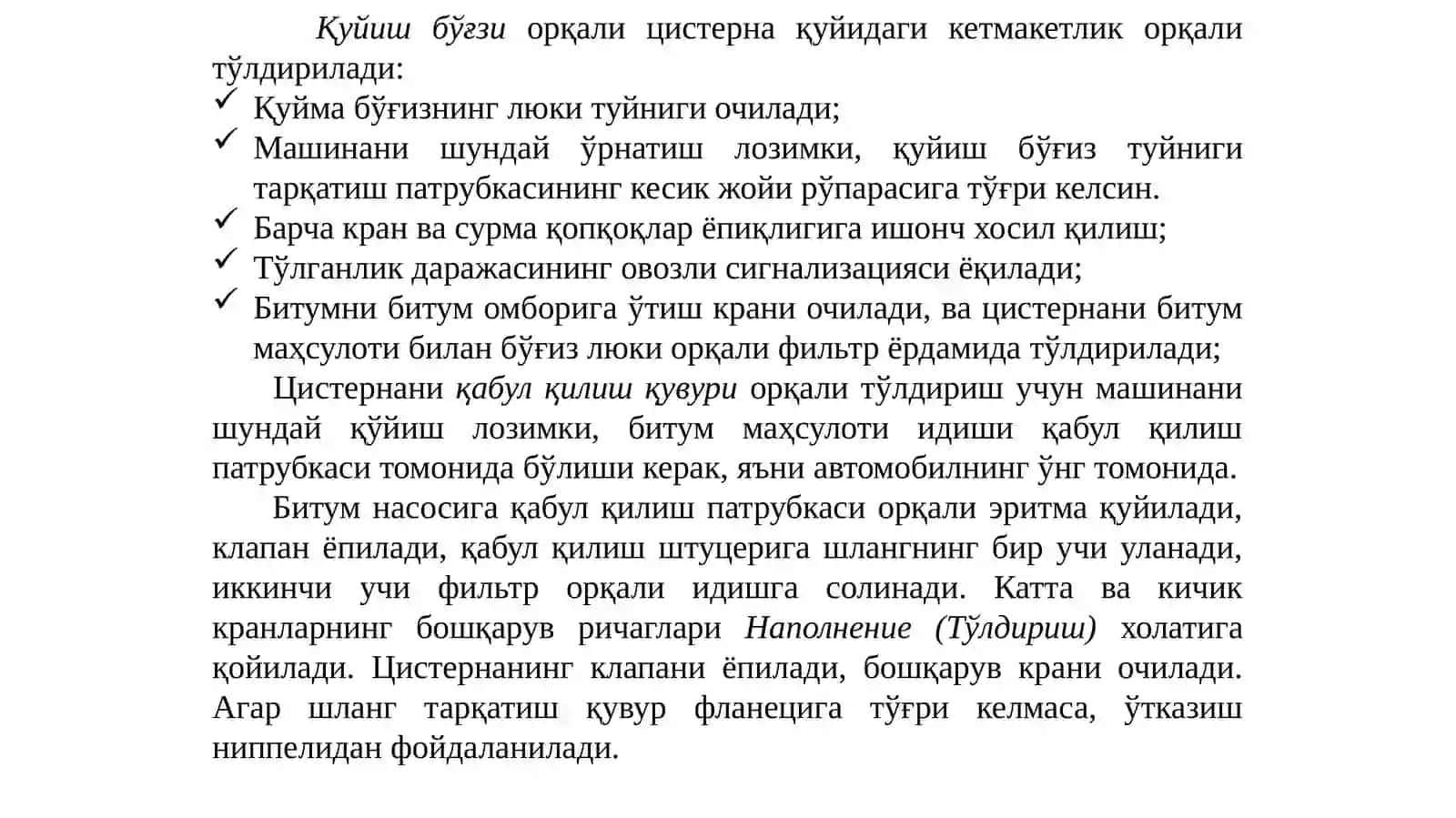 Қуйиш бўғзи орқали цистерна қуйидаги кетмакетлик орқали тўлдирилади:

✓ Қуйма бўғизнинг люки туйниги очилади;
✓ Машинани шундай ўрнатиш лозимки, қуйиш бўғиз туйниги тарқатиш патрубкасининг кесик жойи рўпарасига тўғри келсин.
✓ Барча кран ва сурма қопқоқлар ёпиқлигига ишонч хосил қилиш;
✓ Тўлганлик даражасининг овозли сигнализацияси ёқилади;
✓ Битумни битум омборига ўтиш крани очилади, ва цистернани битум маҳсулоти билан бўғиз люки орқали фильтр ёрдамида тўлдирилади;

Цистернани қабул қилиш қувури орқали тўлдириш учун машинани шундай қўйиш лозимки, битум маҳсулоти идиши қабул қилиш патрубкаси томонида бўлиши керак, яъни автомобилнинг ўнг томонида.

Битум насосига қабул қилиш патрубкаси орқали эритма қуйилади, клапан ёпилади, қабул қилиш штуцерига шлангнинг бир учи уланади, иккинчи учи фильтр орқали идишга солинади. Катта ва кичик кранларнинг бошқарув ричаглари Наполнение (Тўлдириш) холатига қойилади. Цистернанинг клапани ёпилади, бошқарув крани очилади. Агар шланг тарқатиш қувур фланецига тўғри келмаса, ўтказиш ниппелидан фойдаланилади.